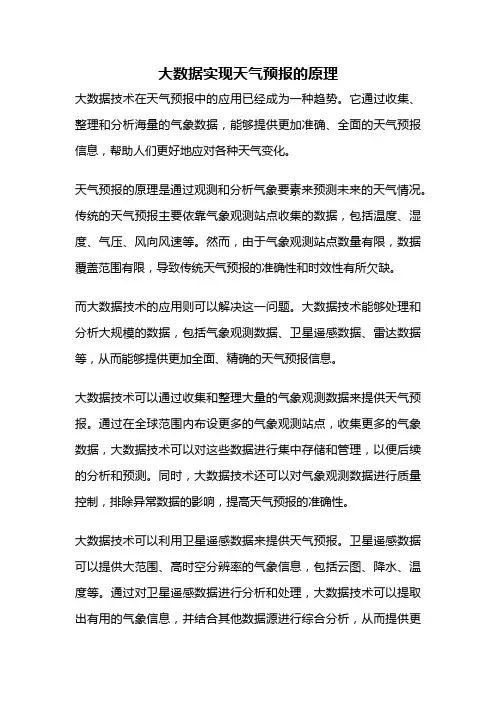 大数据实现天气预报的原理

大数据技术在天气预报中的应用已经成为一种趋势。它通过收集、整理和分析海量的气象数据，能够提供更加准确、全面的天气预报信息，帮助人们更好地应对各种天气变化。

天气预报的原理是通过观测和分析气象要素来预测未来的天气情况。传统的天气预报主要依靠气象观测站点收集的数据，包括温度、湿度、气压、风向风速等。然而，由于气象观测站点数量有限，数据覆盖范围有限，导致传统天气预报的准确性和时效性有所欠缺。

而大数据技术的应用则可以解决这一问题。大数据技术能够处理和分析大规模的数据，包括气象观测数据、卫星遥感数据、雷达数据等，从而能够提供更加全面、精确的天气预报信息。

大数据技术可以通过收集和整理大量的气象观测数据来提供天气预报。通过在全球范围内布设更多的气象观测站点，收集更多的气象数据，大数据技术可以对这些数据进行集中存储和管理，以便后续的分析和预测。同时，大数据技术还可以对气象观测数据进行质量控制，排除异常数据的影响，提高天气预报的准确性。

大数据技术可以利用卫星遥感数据来提供天气预报。卫星遥感数据可以提供大范围、高时空分辨率的气象信息，包括云图、降水、温度等。通过对卫星遥感数据进行分析和处理，大数据技术可以提取出有用的气象信息，并结合其他数据源进行综合分析，从而提供更